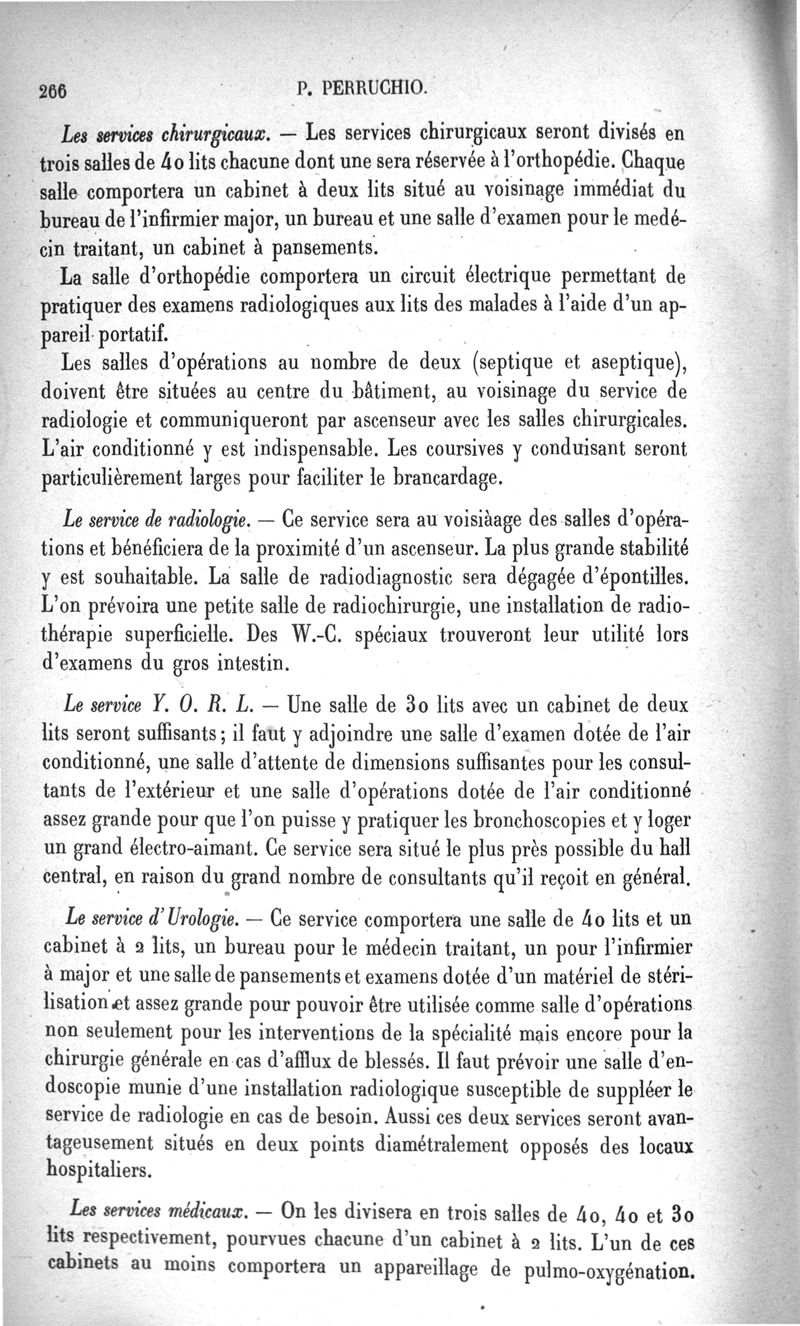 266 P. PERRUCHIO.

Les services chirurgicaux. — Les services chirurgicaux seront divisés en trois salles de 40 lits chacune dont une sera réservée à l'orthopédie. Chaque salle comportera un cabinet à deux lits situé au voisinage immédiat du bureau de l'infirmier major, un bureau et une salle d'examen pour le medécin traitant, un cabinet à pansements.

La salle d'orthopédie comportera un circuit électrique permettant de pratiquer des examens radiologiques aux lits des malades à l'aide d'un appareil portatif.

Les salles d'opérations au nombre de deux (septique et aseptique), doivent être situées au centre du bâtiment, au voisinage du service de radiologie et communiqueront par ascenseur avec les salles chirurgicales. L'air conditionné y est indispensable. Les coursives y conduisant seront particulièrement larges pour faciliter le brancardage.

Le service de radiologie. — Ce service sera au voisiàage des salles d'opérations et bénéficiera de la proximité d'un ascenseur. La plus grande stabilité y est souhaitable. La salle de radiodiagnostic sera dégagée d'épontilles. L'on prévoira une petite salle de radiochirurgie, une installation de radiothérapie superficielle. Des W.-C. spéciaux trouveront leur utilité lors d'examens du gros intestin.

Le service Y. O. R. L. — Une salle de 30 lits avec un cabinet de deux lits seront suffisants; il faut y adjoindre une salle d'examen dotée de l'air conditionné, une salle d'attente de dimensions suffisantes pour les consultants de l'extérieur et une salle d'opérations dotée de l'air conditionné assez grande pour que l'on puisse y pratiquer les bronchoscopies et y loger un grand électro-aimant. Ce service sera situé le plus près possible du hall central, en raison du grand nombre de consultants qu'il reçoit en général.

Le service d'Urologie. — Ce service comportera une salle de 40 lits et un cabinet à 2 lits, un bureau pour le médecin traitant, un pour l'infirmier à major et une salle de pansements et examens dotée d'un matériel de stérilisation et assez grande pour pouvoir être utilisée comme salle d'opérations non seulement pour les interventions de la spécialité mais encore pour la chirurgie générale en cas d'afflux de blessés. Il faut prévoir une salle d'endoscopie munie d'une installation radiologique susceptible de suppléer le service de radiologie en cas de besoin. Aussi ces deux services seront avantageusement situés en deux points diamétralement opposés des locaux hospitaliers.

Les services médicaux. — On les divisera en trois salles de 40, 40 et 30 lits respectivement, pourvues chacune d'un cabinet à 2 lits. L'un de ces cabinets au moins comportera un appareillage de pulmo-oxygénation.